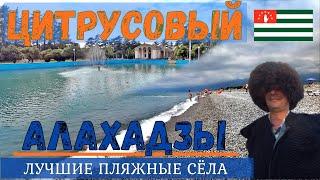 ЦИТРУСОВЫЙ

АЛАХАДЗЫ

ЛУЧШИЕ ПЛЯЖНЫЕ СЁЛА